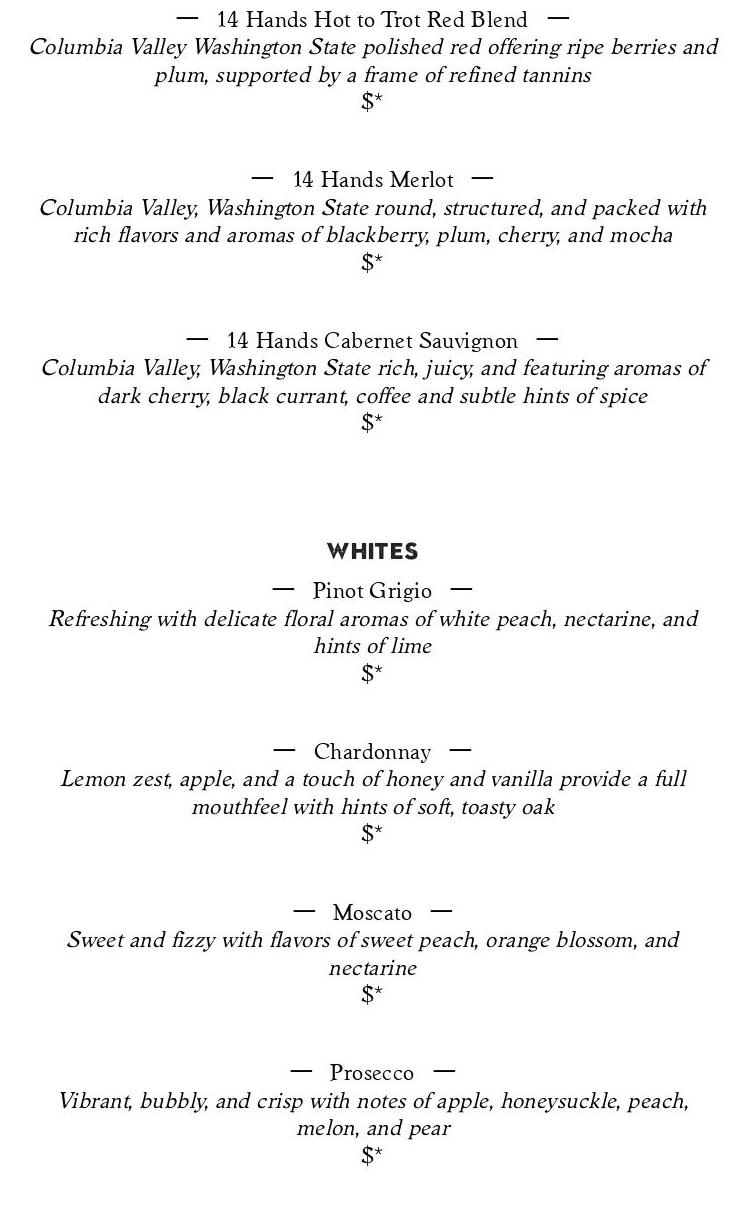 — 14 Hands Hot to Trot Red Blend —
Columbia Valley Washington State polished red offering ripe berries and plum, supported by a frame of refined tannins
$*

— 14 Hands Merlot —
Columbia Valley, Washington State round, structured, and packed with rich flavors and aromas of blackberry, plum, cherry, and mocha
$*

— 14 Hands Cabernet Sauvignon —
Columbia Valley, Washington State rich, juicy, and featuring aromas of dark cherry, black currant, coffee and subtle hints of spice
$*

WHITES

— Pinot Grigio —
Refreshing with delicate floral aromas of white peach, nectarine, and hints of lime
$*

— Chardonnay —
Lemon zest, apple, and a touch of honey and vanilla provide a full mouthfeel with hints of soft, toasty oak
$*

— Moscato —
Sweet and fizzy with flavors of sweet peach, orange blossom, and nectarine
$*

— Prosecco —
Vibrant, bubbly, and crisp with notes of apple, honeysuckle, peach, melon, and pear
$*